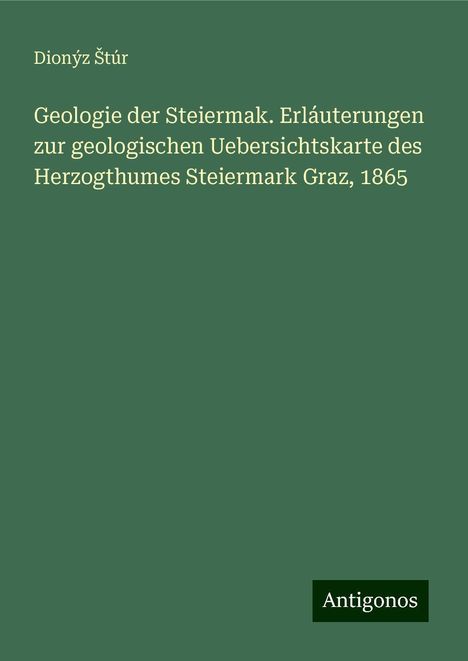 Dionýz Štúr

Geologie der Steiermak. Erláuterungen zur geologischen Uebersichtskarte des Herzogthumes Steiermark Graz, 1865

Antigonos